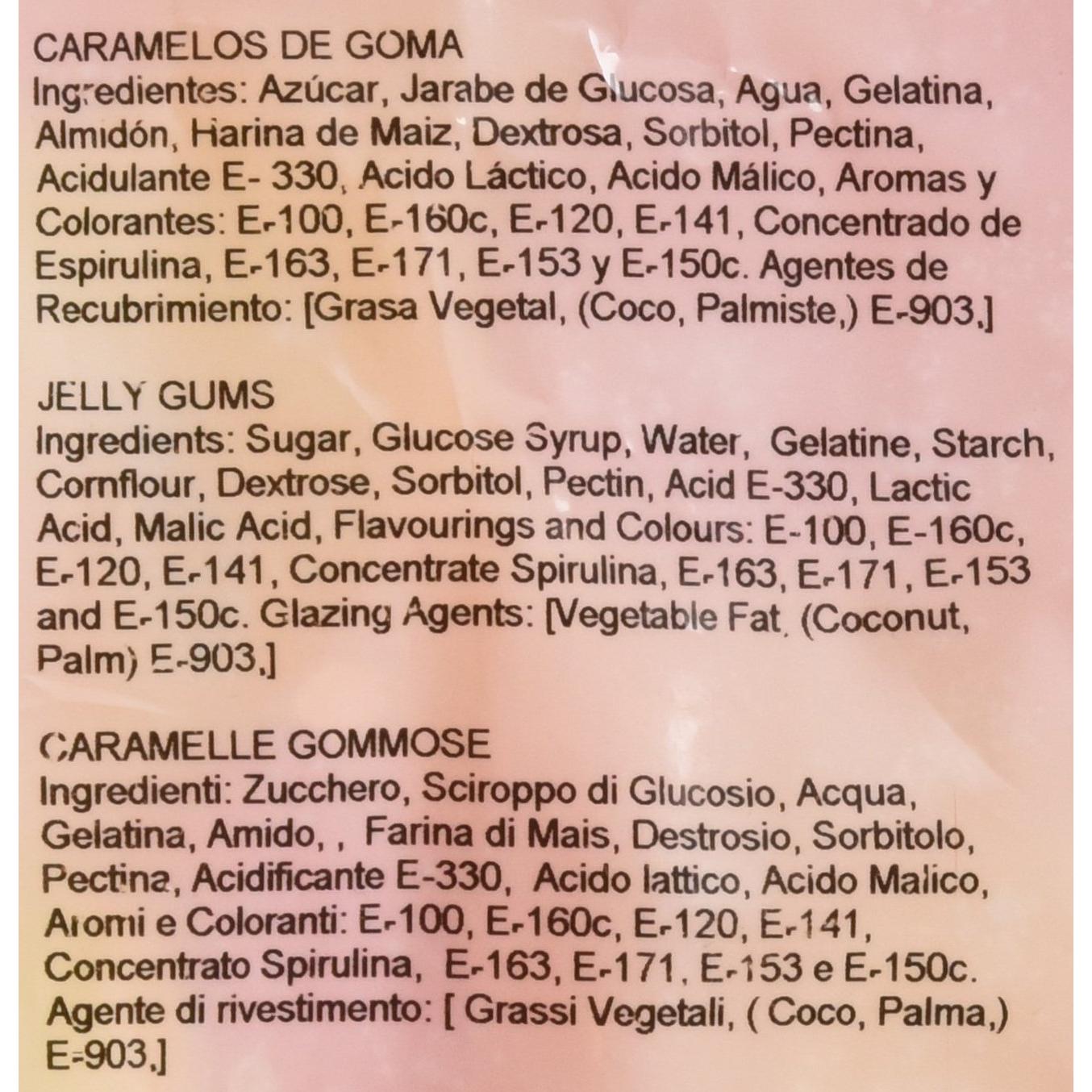 CARAMELOS DE GOMA
Ingredientes: Azúcar, Jarabe de Glucosa, Agua, Gelatina, Almidón, Harina de Maiz, Dextrosa, Sorbitol, Pectina, Acidulante E- 330, Acido Láctico, Acido Málico, Aromas y Colorantes: E-100, E-160c, E-120, E-141, Concentrado de Espirulina, E-163, E-171, E-153 y E-150c. Agentes de Recubrimiento: [Grasa Vegetal, (Coco, Palmiste,) E-903.]

JELLY GUMS
Ingredients: Sugar, Glucose Syrup, Water, Gelatine, Starch, Cornflour, Dextrose, Sorbitol, Pectin, Acid E-330, Lactic Acid, Malic Acid, Flavourings and Colours: E-100, E-160c, E-120, E-141, Concentrate Spirulina, E-163, E-171, E-153 and E-150c. Glazing Agents: [Vegetable Fat, (Coconut, Palm) E-903.]

CARAMELLE GOMMOSE
Ingredienti: Zucchero, Sciroppo di Glucosio, Acqua, Gelatina, Amido, , Farina di Mais, Destrosio, Sorbitolo, Pectina, Acidificante E-330, Acido lattico, Acido Malico, Aromi e Coloranti: E-100, E-160c, E-120, E-141, Concentrato Spirulina, E-163, E-171, E-153 e E-150c. Agente di rivestimento: [ Grassi Vegetali, ( Coco, Palma,) E-903.]